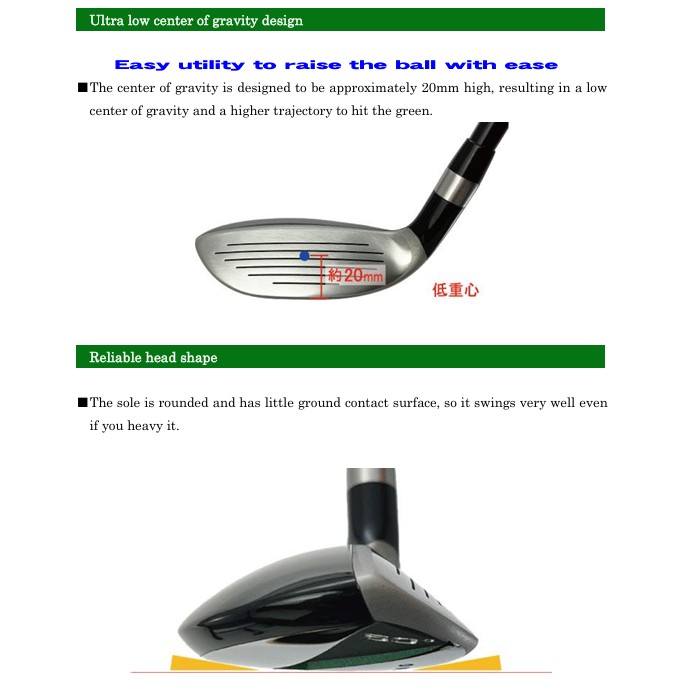 Ultra low center of gravity design

Easy utility to raise the ball with ease

■The center of gravity is designed to be approximately 20mm high, resulting in a low center of gravity and a higher trajectory to hit the green.

約20mm

低重心

Reliable head shape

■The sole is rounded and has little ground contact surface, so it swings very well even if you heavy it.